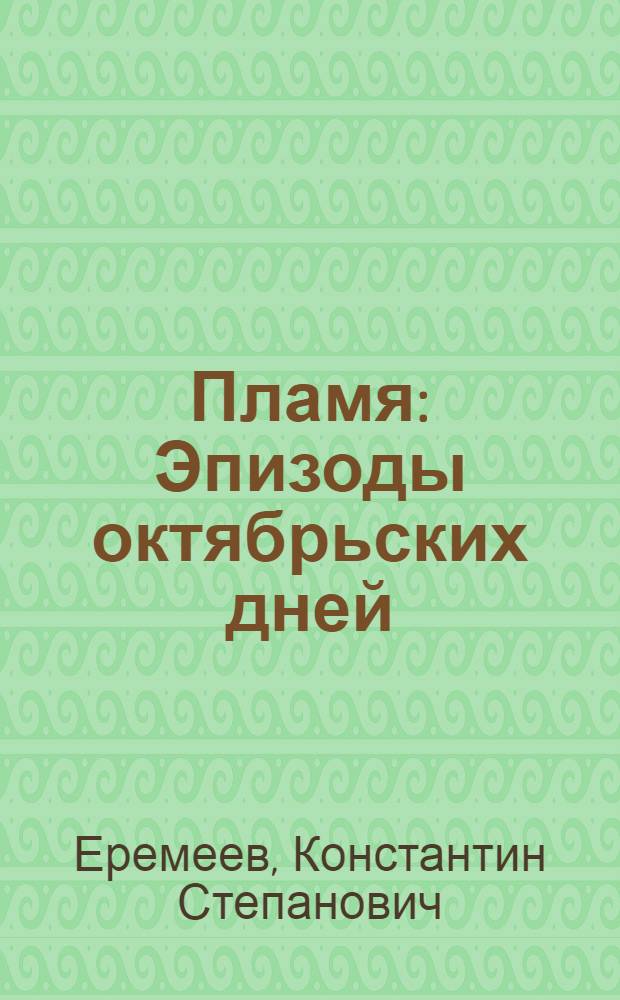 Пламя: Эпизоды октябрьских дней

Еремеев, Константин Степанович